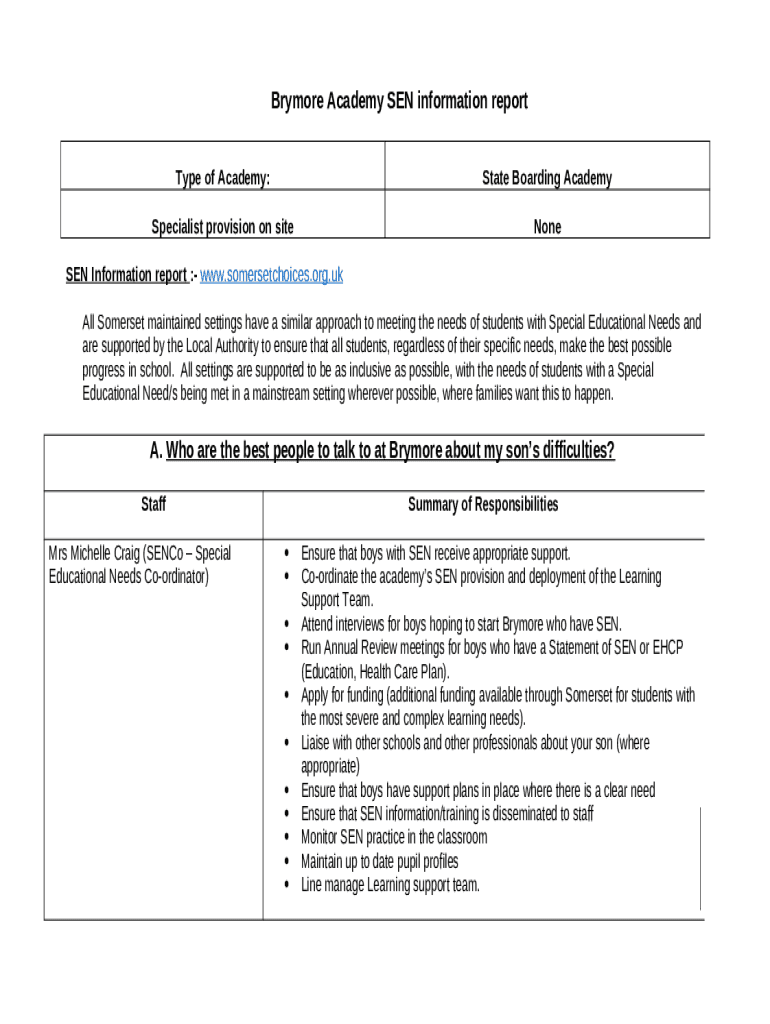 Brymore Academy SEN information report

| Type of Academy: | State Boarding Academy |
|---|---|
| Specialist provision on site | None |

SEN Information report :- www.somersetchoices.org.uk

All Somerset maintained settings have a similar approach to meeting the needs of students with Special Educational Needs and are supported by the Local Authority to ensure that all students, regardless of their specific needs, make the best possible progress in school. All settings are supported to be as inclusive as possible, with the needs of students with a Special Educational Need/s being met in a mainstream setting wherever possible, where families want this to happen.

A. Who are the best people to talk to at Brymore about my son's difficulties?

| Staff | Summary of Responsibilities |
|---|---|
| Mrs Michelle Craig (SENCo – Special Educational Needs Co-ordinator) | • Ensure that boys with SEN receive appropriate support. • Co-ordinate the academy's SEN provision and deployment of the Learning Support Team. • Attend interviews for boys hoping to start Brymore who have SEN. • Run Annual Review meetings for boys who have a Statement of SEN or EHCP (Education, Health Care Plan). • Apply for funding (additional funding available through Somerset for students with the most severe and complex learning needs). • Liaise with other schools and other professionals about your son (where appropriate) • Ensure that boys have support plans in place where there is a clear need • Ensure that SEN information/training is disseminated to staff • Monitor SEN practice in the classroom • Maintain up to date pupil profiles • Line manage Learning support team. |